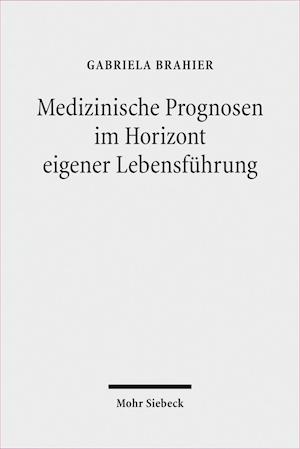 GABRIELA BRAHIER

Medizinische Prognosen im Horizont eigener Lebensführung

Mohr Siebeck